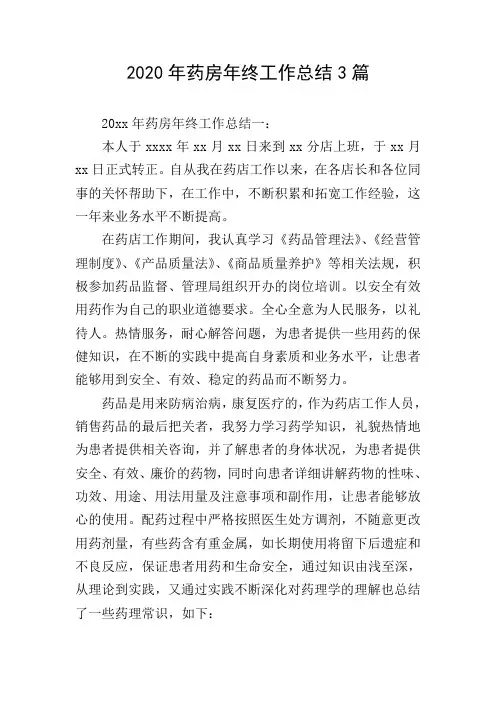 2020 年药房年终工作总结 3 篇

20xx 年药房年终工作总结一：

本人于 xxxx 年 xx 月 xx 日来到 xx 分店上班，于 xx 月 xx 日正式转正。自从我在药店工作以来，在各店长和各位同事的关怀帮助下，在工作中，不断积累和拓宽工作经验，这一年来业务水平不断提高。

在药店工作期间，我认真学习《药品管理法》、《经营管理制度》、《产品质量法》、《商品质量养护》等相关法规，积极参加药品监督、管理局组织开办的岗位培训。以安全有效用药作为自己的职业道德要求。全心全意为人民服务，以礼待人。热情服务，耐心解答问题，为患者提供一些用药的保健知识，在不断的实践中提高自身素质和业务水平，让患者能够用到安全、有效、稳定的药品而不断努力。

药品是用来防病治病，康复医疗的，作为药店工作人员，销售药品的最后把关者，我努力学习药学知识，礼貌热情地为患者提供相关咨询，并了解患者的身体状况，为患者提供安全、有效、廉价的药物，同时向患者详细讲解药物的性味、功效、用途、用法用量及注意事项和副作用，让患者能够放心的使用。配药过程中严格按照医生处方调剂，不随意更改用药剂量，有些药含有重金属，如长期使用将留下后遗症和不良反应，保证患者用药和生命安全，通过知识由浅至深，从理论到实践，又通过实践不断深化对药理学的理解也总结了一些药理常识，如下：